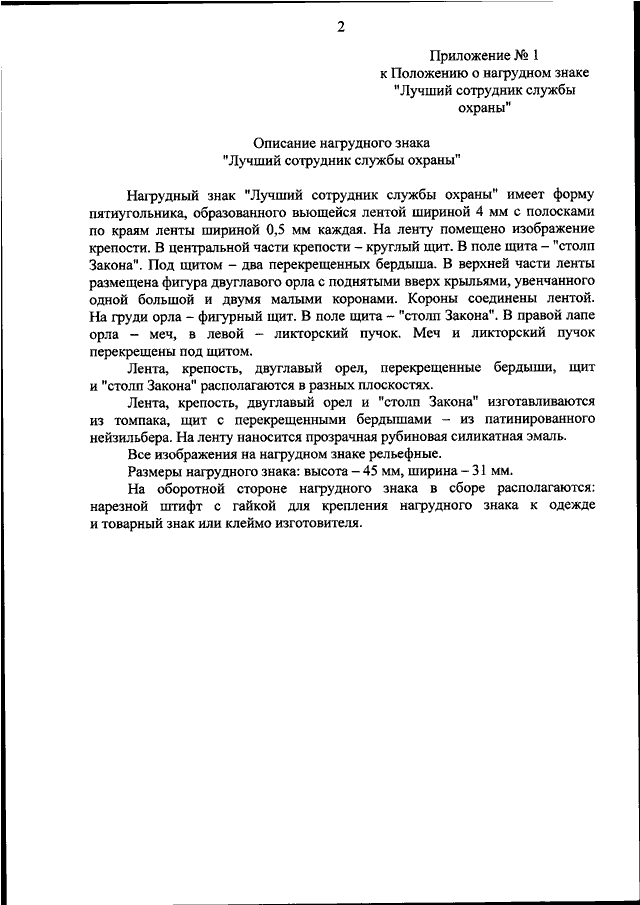 2

Приложение № 1
к Положению о нагрудном знаке
"Лучший сотрудник службы охраны"

Описание нагрудного знака
"Лучший сотрудник службы охраны"

Нагрудный знак "Лучший сотрудник службы охраны" имеет форму пятиугольника, образованного вьющейся лентой шириной 4 мм с полосками по краям ленты шириной 0,5 мм каждая. На ленту помещено изображение крепости. В центральной части крепости – круглый щит. В поле щита – "столп Закона". Под щитом – два перекрещенных бердыша. В верхней части ленты размещена фигура двуглавого орла с поднятыми вверх крыльями, увенчанного одной большой и двумя малыми коронами. Короны соединены лентой. На груди орла – фигурный щит. В поле щита – "столп Закона". В правой лапе орла – меч, в левой – ликторский пучок. Меч и ликторский пучок перекрещены под щитом.

Лента, крепость, двуглавый орел, перекрещенные бердыши, щит и "столп Закона" располагаются в разных плоскостях.

Лента, крепость, двуглавый орел и "столп Закона" изготавливаются из томпака, щит с перекрещенными бердышами – из патинированного нейзильбера. На ленту наносится прозрачная рубиновая силикатная эмаль.

Все изображения на нагрудном знаке рельефные.

Размеры нагрудного знака: высота – 45 мм, ширина – 31 мм.

На оборотной стороне нагрудного знака в сборе располагаются: нарезной штифт с гайкой для крепления нагрудного знака к одежде и товарный знак или клеймо изготовителя.